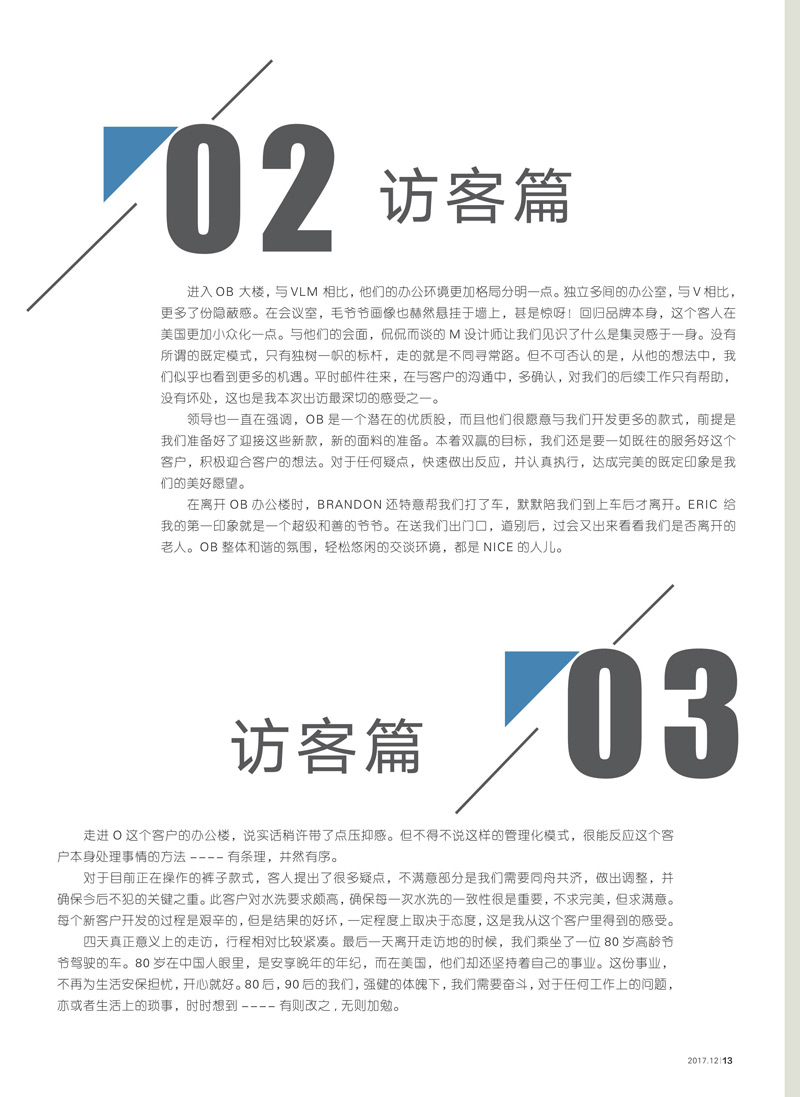 02 访客篇

进入 OB 大楼，与 VLM 相比，他们的办公环境更加格局分明一点。独立多间的办公室，与 V 相比，更多了份隐蔽感。在会议室，毛爷爷画像也赫然悬挂于墙上，甚是惊呀！回归品牌本身，这个客人在美国更加小众化一点。与他们的会面，侃侃而谈的 M 设计师让我们见识了什么是集灵感于一身。没有所谓的既定模式，只有独树一帜的标杆，走的就是不同寻常路。但不可否认的是，从他的想法中，我们似乎也看到更多的机遇。平时邮件往来，在与客户的沟通中，多确认，对我们的后续工作只有帮助，没有坏处，这也是我本次出访最深切的感受之一。

领导也一直在强调，OB 是一个潜在的优质股，而且他们很愿意与我们开发更多的款式，前提是我们准备好了迎接这些新款，新的面料的准备。本着双赢的目标，我们还是要一如既往的服务好这个客户，积极迎合客户的想法。对于任何疑点，快速做出反应，并认真执行，达成完美的既定印象是我们的美好愿望。

在离开 OB 办公楼时，BRANDON 还特意帮我们打了车，默默陪我们到上车后才离开。ERIC 给我的第一印象就是一个超级和善的爷爷。在送我们出门口，道别后，过会又出来看看我们是否离开的老人。OB 整体和谐的氛围，轻松悠闲的交谈环境，都是 NICE 的人儿。

03 访客篇

走进 O 这个客户的办公楼，说实话稍许带了点压抑感。但不得不说这样的管理化模式，很能反应这个客户本身处理事情的方法 ---- 有条理，井然有序。

对于目前正在操作的裤子款式，客人提出了很多疑点，不满意部分是我们需要同舟共济，做出调整，并确保今后不犯的关键之重。此客户对水洗要求颇高，确保每一次水洗的一致性很是重要，不求完美，但求满意。每个新客户开发的过程是艰辛的，但是结果的好坏，一定程度上取决于态度，这是我从这个客户里得到的感受。

四天真正意义上的走访，行程相对比较紧凑。最后一天离开走访地的时候，我们乘坐了一位 80 岁高龄爷爷驾驶的车。80 岁在中国人眼里，是安享晚年的年纪，而在美国，他们却还坚持着自己的事业。这份事业，不再为生活安保担忧，开心就好。80 后，90 后的我们，强健的体魄下，我们需要奋斗，对于任何工作上的问题，亦或者生活上的琐事，时时想到 ---- 有则改之，无则加勉。

2017.12 | 13